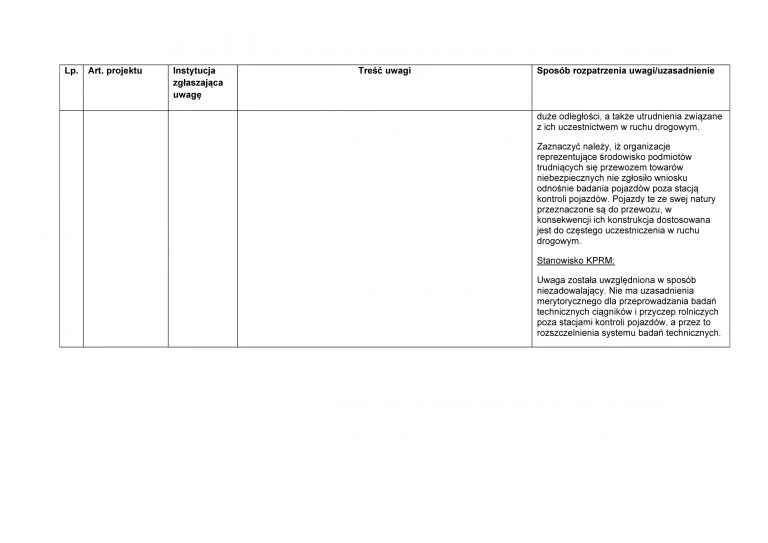 | Lp. | Art. projektu | Instytucja zgłaszająca uwagę | Treść uwagi | Sposób rozpatrzenia uwagi/uzasadnienie |
|---|---|---|---|---|
|  |  |  |  | duże odległości, a także utrudnienia związane z ich uczestnictwem w ruchu drogowym. Zaznaczyć należy, iż organizacje reprezentujące środowisko podmiotów trudniących się przewozem towarów niebezpiecznych nie zgłosiło wniosku odnośnie badania pojazdów poza stacją kontroli pojazdów. Pojazdy te ze swej natury przeznaczone są do przewozu, w konsekwencji ich konstrukcja dostosowana jest do częstego uczestniczenia w ruchu drogowym. Stanowisko KPRM: Uwaga została uwzględniona w sposób niezadowalający. Nie ma uzasadnienia merytorycznego dla przeprowadzania badań technicznych ciągników i przyczep rolniczych poza stacjami kontroli pojazdów, a przez to rozszczelnienia systemu badań technicznych. |